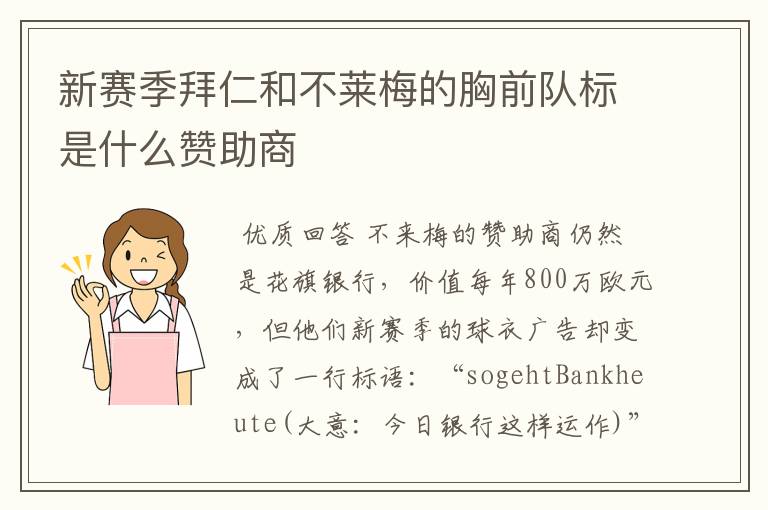 新赛季拜仁和不莱梅的胸前队标是什么赞助商

优质回答 不来梅的赞助商仍然是花旗银行，价值每年800万欧元，但他们新赛季的球衣广告却变成了一行标语：“sogehtBankheute(大意：今日银行这样运作)”